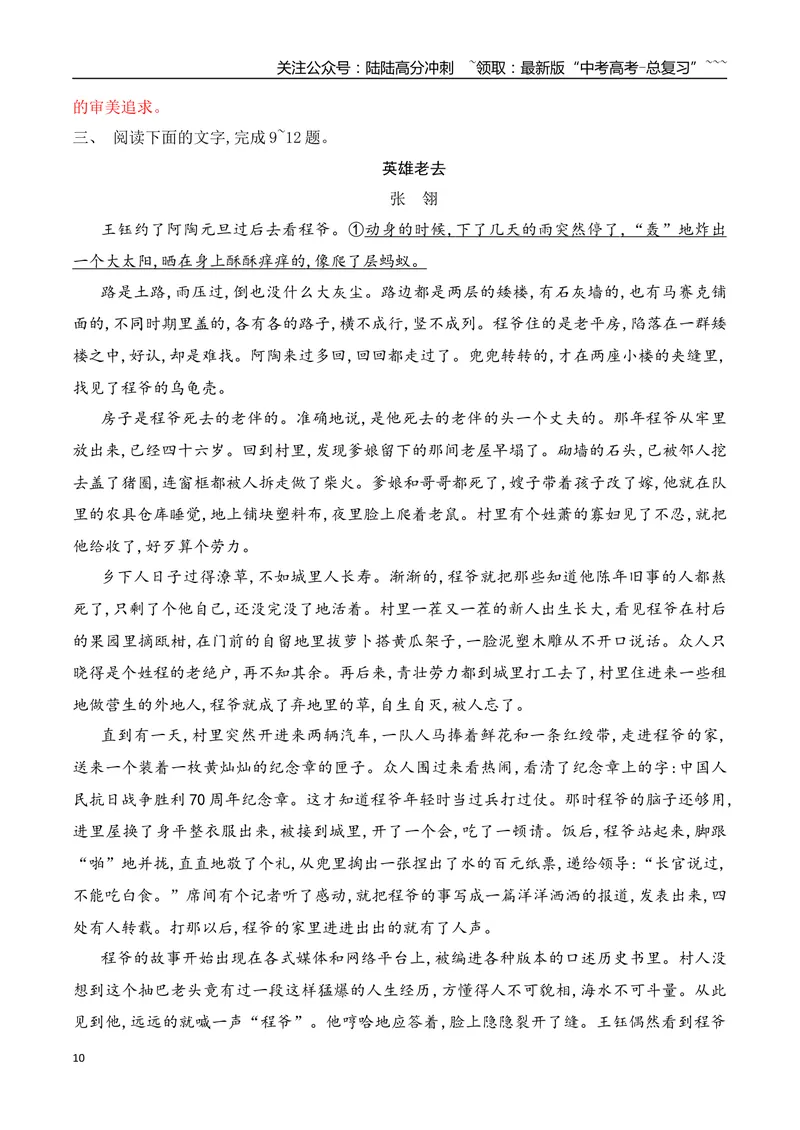 关注公众号：陆陆高分冲刺 ~领取：最新版“中考高考-总复习”~~~

的审美追求。

三、 阅读下面的文字，完成9~12题。

英雄老去

张 翎

王钰约了阿陶元旦过后去看程爷。①动身的时候，下了几天的雨突然停了，“轰”地炸出一个大太阳，晒在身上酥酥痒痒的，像爬了层蚂蚁。

路是土路，雨压过，倒也没什么大灰尘。路边都是两层的矮楼，有石灰墙的，也有马赛克铺面的，不同时期里盖的，各有各的路子，横不成行，竖不成列。程爷住的是老平房，陷落在一群矮楼之中，好认，却是难找。阿陶来过多回，回回都走过了。兜兜转转的，才在两座小楼的夹缝里，找见了程爷的乌龟壳。

房子是程爷死去的老伴的。准确地说，是他死去的老伴的头一个丈夫的。那年程爷从牢里放出来，已经四十六岁。回到村里，发现爹娘留下的那间老屋早塌了。砌墙的石头，已被邻人挖去盖了猪圈，连窗框都被人拆走做了柴火。爹娘和哥哥都死了，嫂子带着孩子改了嫁，他就在队里的农具仓库睡觉，地上铺块塑料布，夜里脸上爬着老鼠。村里有个姓萧的寡妇见了不忍，就把他给收了，好歹算个劳力。

乡下人日子过得潦草，不如城里人长寿。渐渐的，程爷就把那些知道他陈年旧事的人都熬死了，只剩了个他自己，还没完没了地活着。村里一茬又一茬的新人出生长大，看见程爷在村后的果园里摘瓯柑，在门前的自留地里拔萝卜搭黄瓜架子，一脸泥塑木雕从不开口说话。众人只晓得是个姓程的老绝户，再不知其余。再后来，青壮劳力都到城里打工去了，村里住进来一些租地做营生的外地人，程爷就成了弃地里的草，自生自灭，被人忘了。

直到有一天，村里突然开进来两辆汽车，一队人马捧着鲜花和一条红绶带，走进程爷的家，送来一个装着一枚黄灿灿的纪念章的匣子。众人围过来看热闹，看清了纪念章上的字：中国人民抗日战争胜利70周年纪念章。这才知道程爷年轻时当过兵打过仗。那时程爷的脑子还够用，进里屋换了身平整衣服出来，被接到城里，开了一个会，吃了一顿请。饭后，程爷站起来，脚跟“啪”地并拢，直直地敬了个礼，从兜里掏出一张捏出了水的百元纸票，递给领导：“长官说过，不能吃白食。”席间有个记者听了感动，就把程爷的事写成一篇洋洋洒洒的报道，发表出来，四处有人转载。打那以后，程爷的家里进进出出的就有了人声。

程爷的故事开始出现在各式媒体和网络平台上，被编进各种版本的口述历史书里。村人没想到这个抽巴老头竟有过一段这样猛爆的人生经历，方懂得人不可貌相，海水不可斗量。从此见到他，远远的就喊一声“程爷”。他哼哈地应答着，脸上隐隐裂开了缝。王钰偶然看到程爷

10